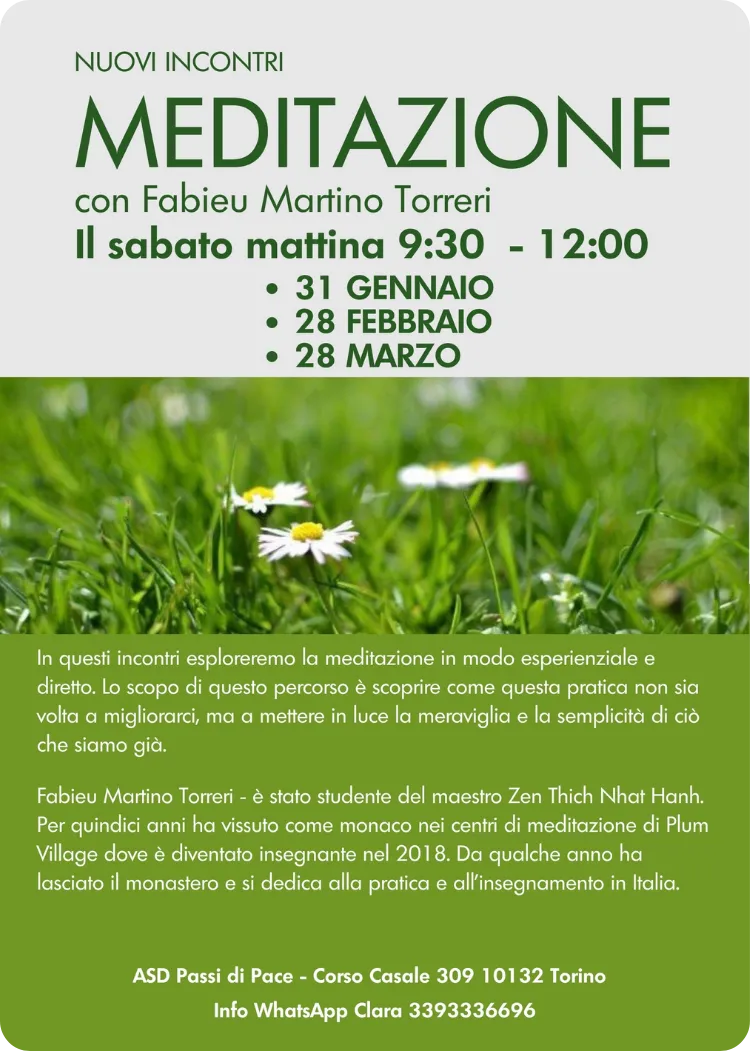 NUOVI INCONTRI

MEDITAZIONE

con Fabieu Martino Torreri

Il sabato mattina 9:30 - 12:00

• 31 GENNAIO
• 28 FEBBRAIO
• 28 MARZO

In questi incontri esploreremo la meditazione in modo esperienziale e diretto. Lo scopo di questo percorso è scoprire come questa pratica non sia volta a migliorarci, ma a mettere in luce la meraviglia e la semplicità di ciò che siamo già.

Fabieu Martino Torreri - è stato studente del maestro Zen Thich Nhat Hanh. Per quindici anni ha vissuto come monaco nei centri di meditazione di Plum Village dove è diventato insegnante nel 2018. Da qualche anno ha lasciato il monastero e si dedica alla pratica e all'insegnamento in Italia.

ASD Passi di Pace - Corso Casale 309 10132 Torino

Info WhatsApp Clara 3393336696